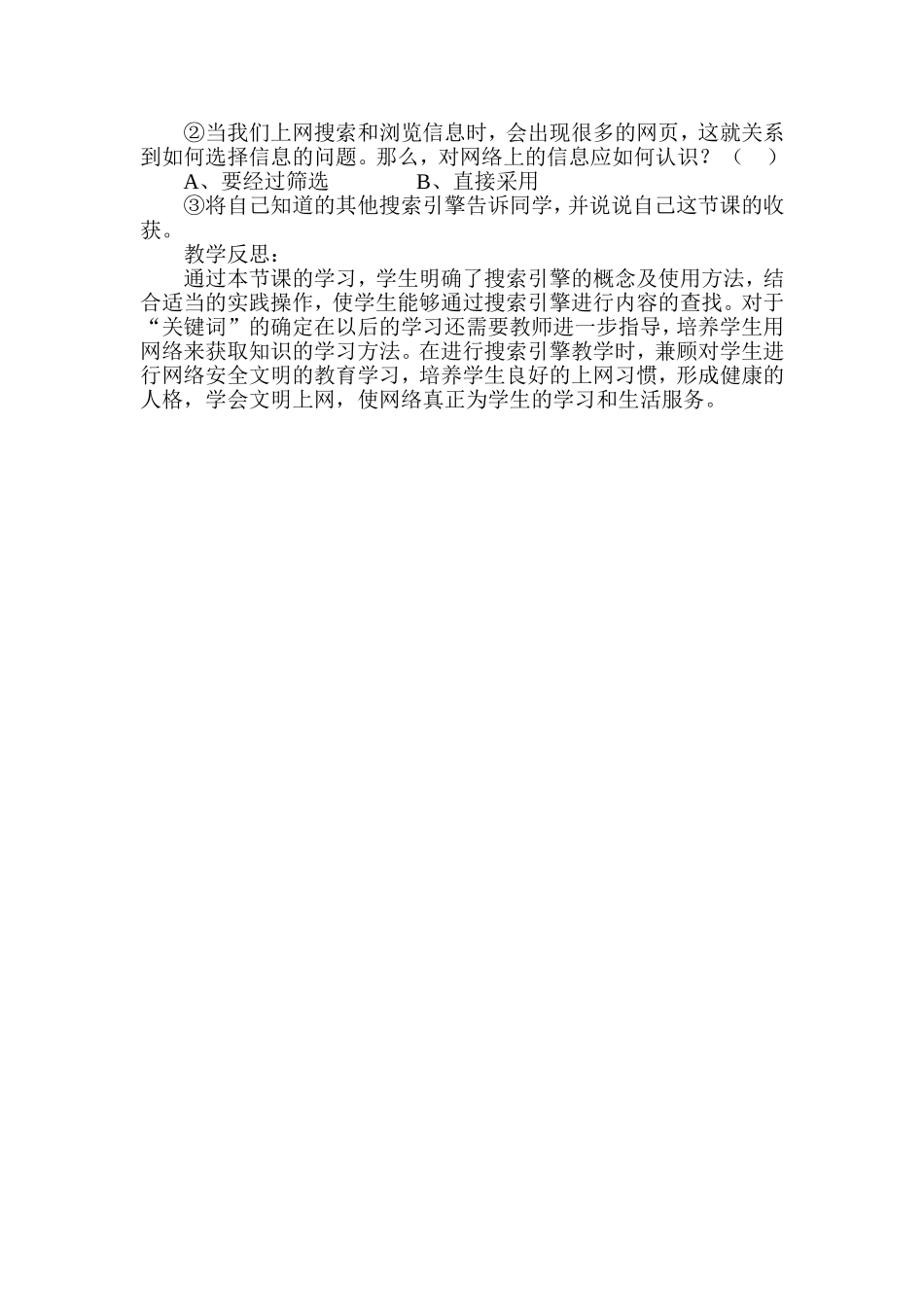 ②当我们上网搜索和浏览信息时，会出现很多的网页，这就关系到如何选择信息的问题。那么，对网络上的信息应如何认识？（　）

A、要经过筛选　　　　B、直接采用

③将自己知道的其他搜索引擎告诉同学，并说说自己这节课的收获。

教学反思：

通过本节课的学习，学生明确了搜索引擎的概念及使用方法，结合适当的实践操作，使学生能够通过搜索引擎进行内容的查找。对于“关键词”的确定在以后的学习还需要教师进一步指导，培养学生用网络来获取知识的学习方法。在进行搜索引擎教学时，兼顾对学生进行网络安全文明的教育学习，培养学生良好的上网习惯，形成健康的人格，学会文明上网，使网络真正为学生的学习和生活服务。